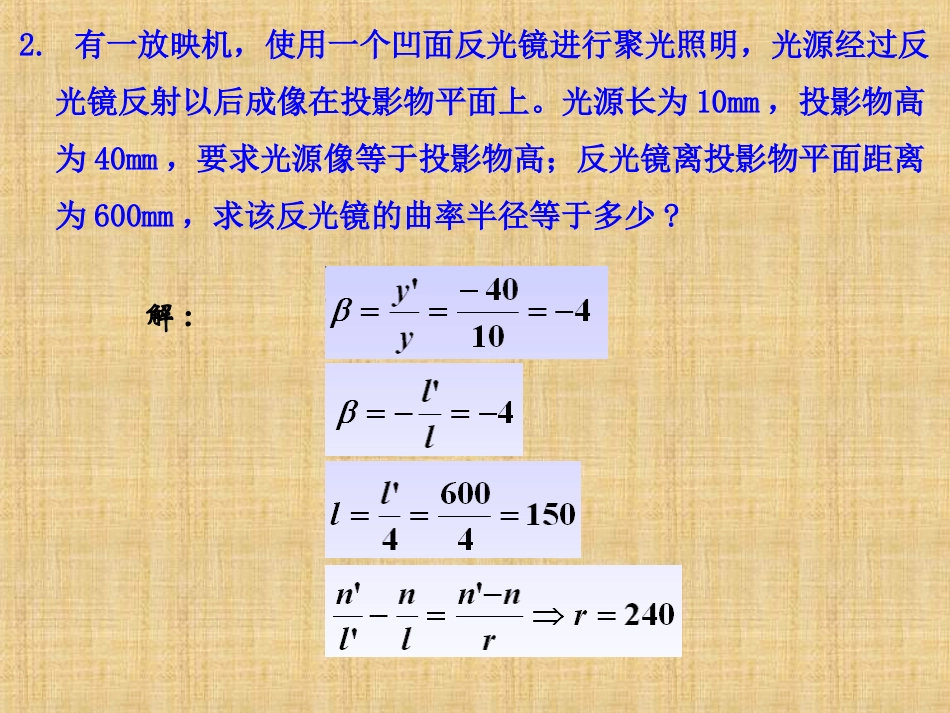 2. 有一放映机，使用一个凹面反光镜进行聚光照明，光源经过反光镜反射以后成像在投影物平面上。光源长为 10mm，投影物高为 40mm，要求光源像等于投影物高；反光镜离投影物平面距离为 600mm，求该反光镜的曲率半径等于多少？

解：

$\beta = \frac{y'}{y} = \frac{-40}{10} = -4$

$\beta = -\frac{l'}{l} = -4$

$l = \frac{l'}{4} = \frac{600}{4} = 150$

$\frac{n'}{l'} - \frac{n}{l} = \frac{n'-n}{r} \Rightarrow r = 240$